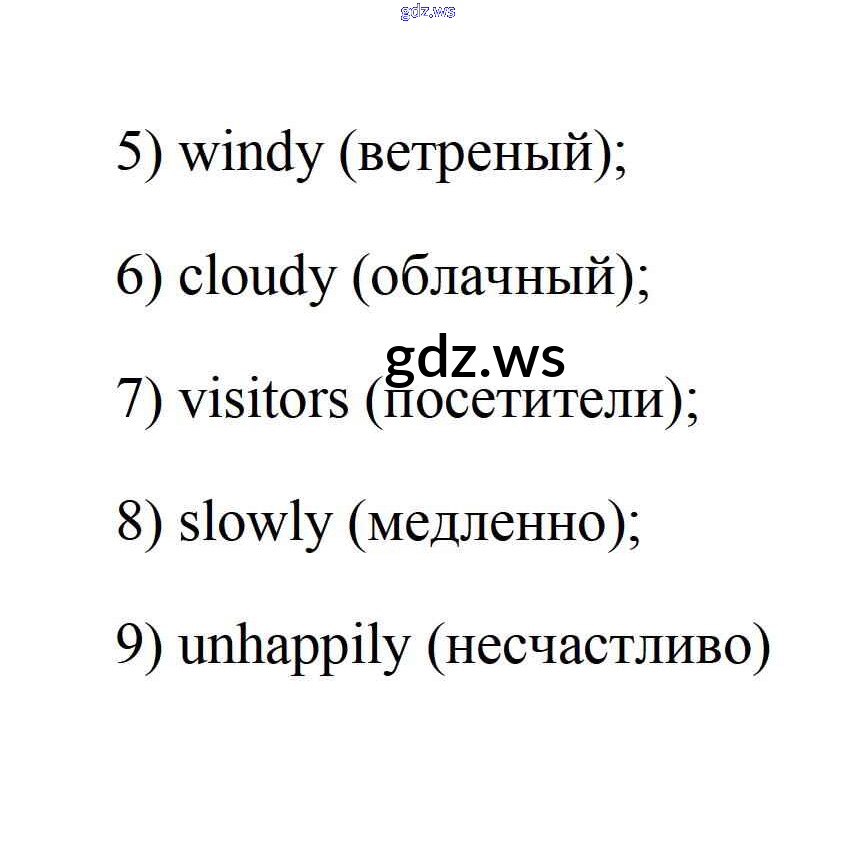 gdz.ws

5) windy (ветреный);

6) cloudy (облачный);

gdz.ws

7) visitors (посетители);

8) slowly (медленно);

9) unhappily (несчастливо)